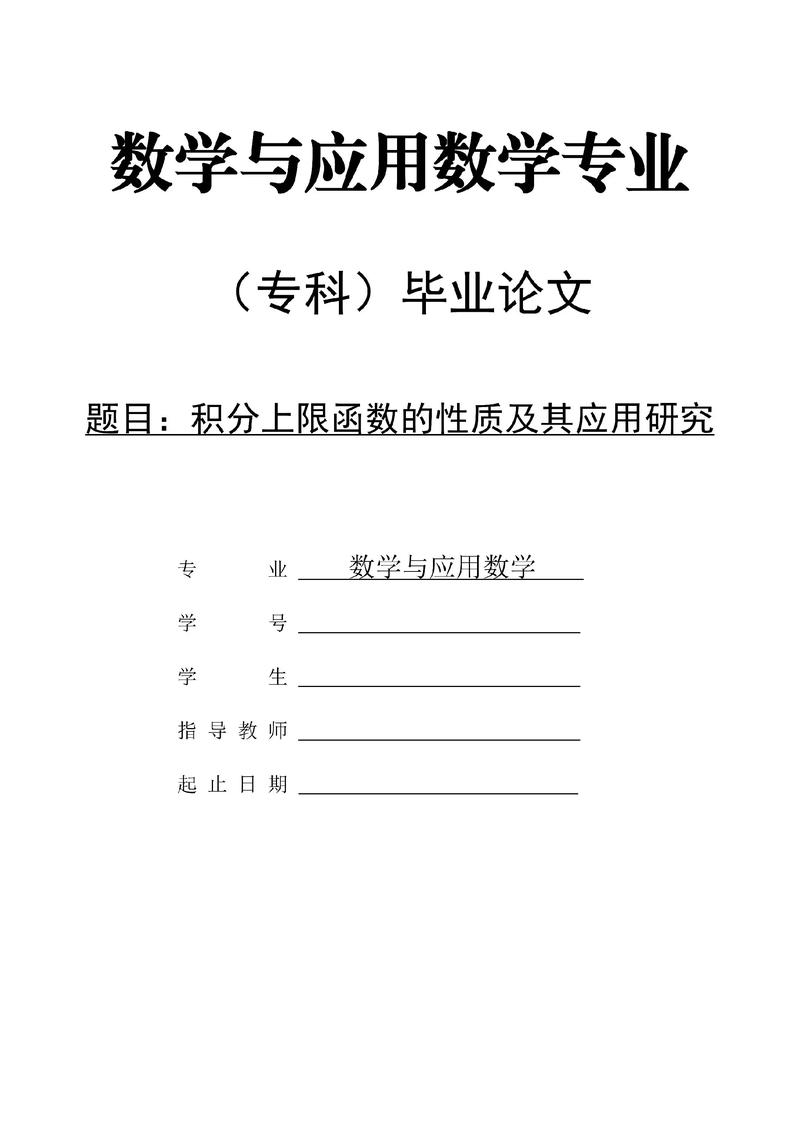 数学与应用数学专业

（专科）毕业论文

题目：积分上限函数的性质及其应用研究

专　　业 数学与应用数学

学　　号

学　　生

指导教师

起止日期